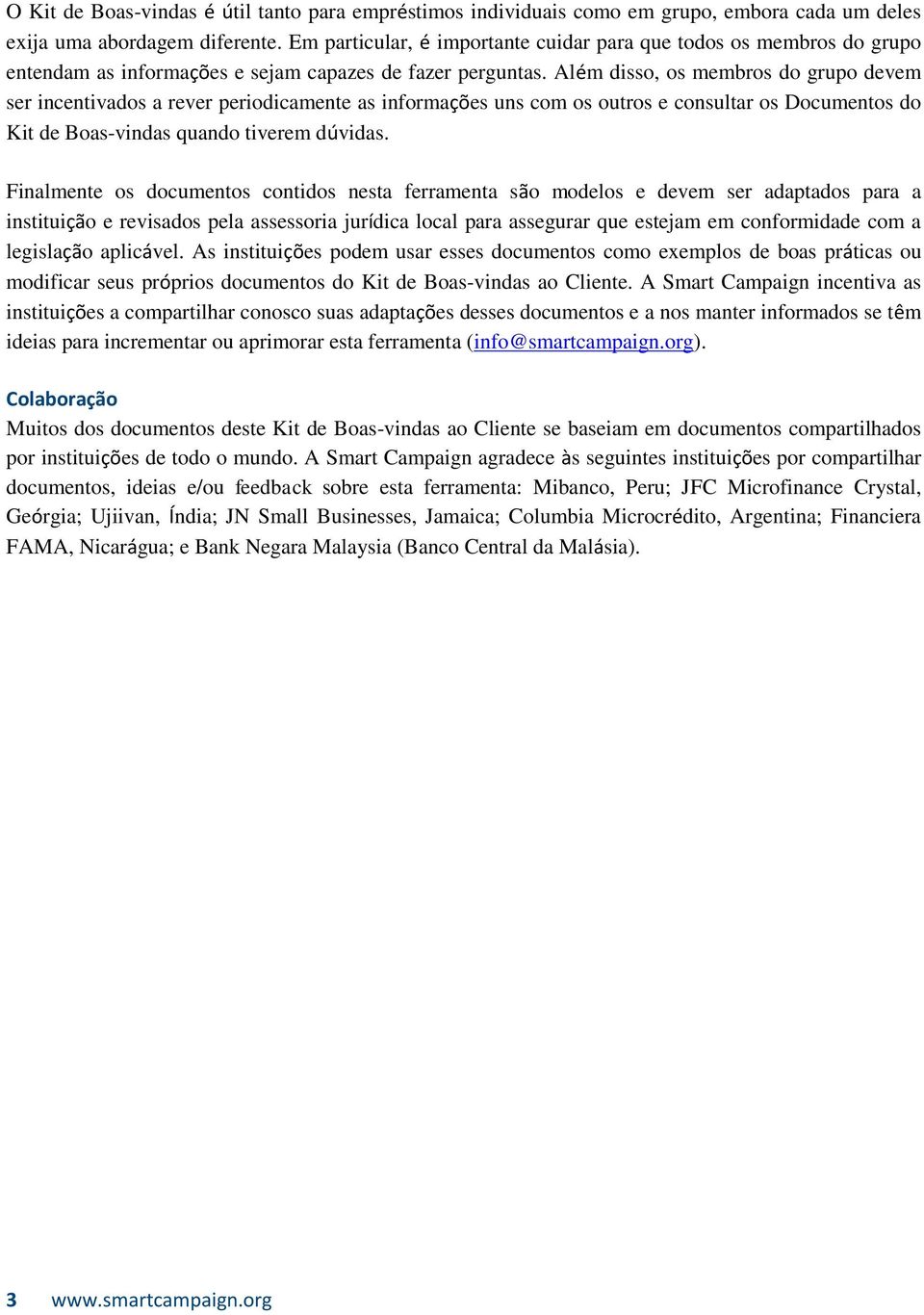 O Kit de Boas-vindas é útil tanto para empréstimos individuais como em grupo, embora cada um deles exija uma abordagem diferente. Em particular, é importante cuidar para que todos os membros do grupo entendam as informações e sejam capazes de fazer perguntas. Além disso, os membros do grupo devem ser incentivados a rever periodicamente as informações uns com os outros e consultar os Documentos do Kit de Boas-vindas quando tiverem dúvidas.

Finalmente os documentos contidos nesta ferramenta são modelos e devem ser adaptados para a instituição e revisados pela assessoria jurídica local para assegurar que estejam em conformidade com a legislação aplicável. As instituições podem usar esses documentos como exemplos de boas práticas ou modificar seus próprios documentos do Kit de Boas-vindas ao Cliente. A Smart Campaign incentiva as instituições a compartilhar conosco suas adaptações desses documentos e a nos manter informados se têm ideias para incrementar ou aprimorar esta ferramenta (info@smartcampaign.org).

Colaboração
Muitos dos documentos deste Kit de Boas-vindas ao Cliente se baseiam em documentos compartilhados por instituições de todo o mundo. A Smart Campaign agradece às seguintes instituições por compartilhar documentos, ideias e/ou feedback sobre esta ferramenta: Mibanco, Peru; JFC Microfinance Crystal, Geórgia; Ujiivan, Índia; JN Small Businesses, Jamaica; Columbia Microcrédito, Argentina; Financiera FAMA, Nicarágua; e Bank Negara Malaysia (Banco Central da Malásia).

3 www.smartcampaign.org